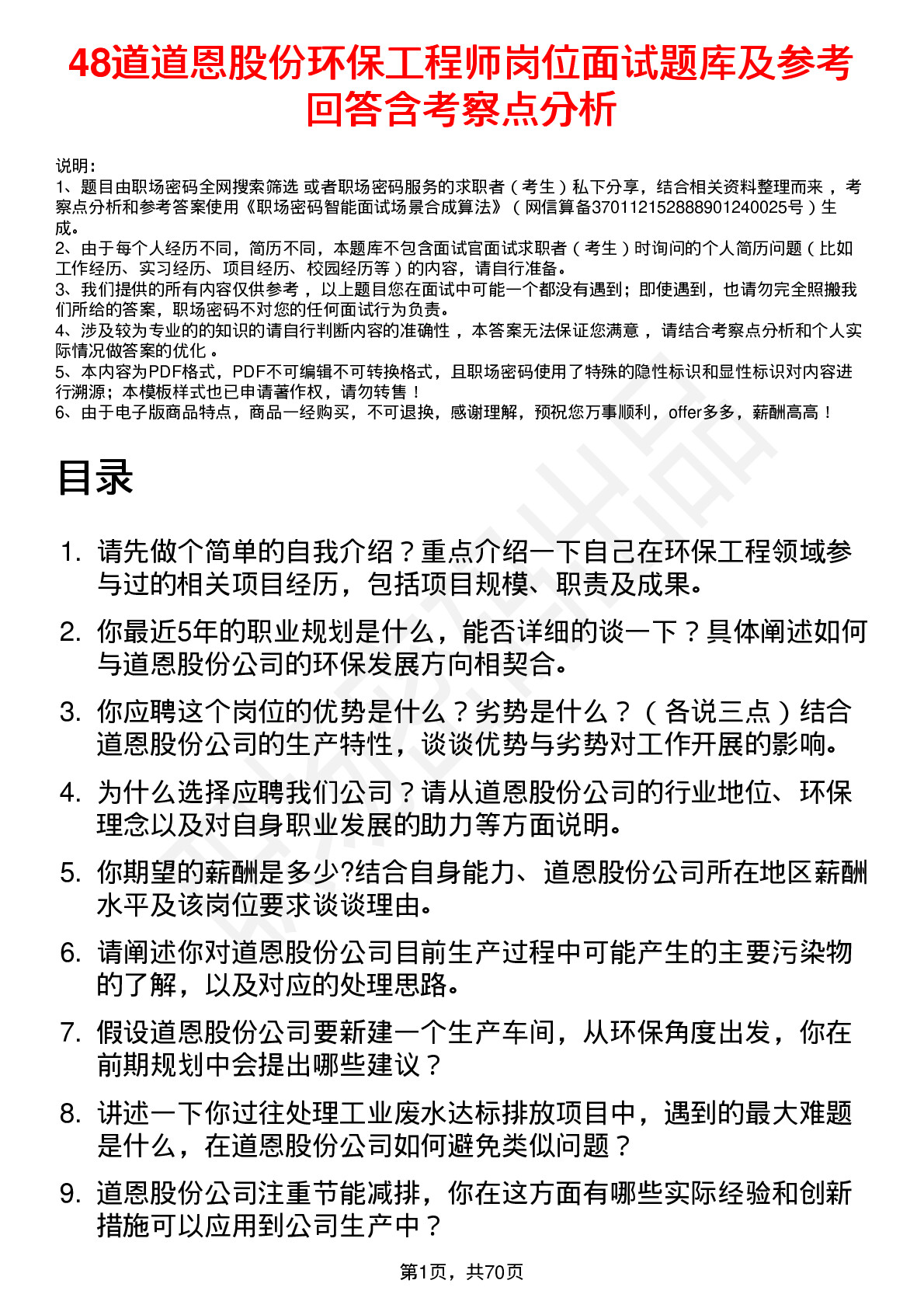 48道道恩股份环保工程师岗位面试题库及参考回答含考察点分析

说明：
1、题目由职场密码全网搜索筛选 或者职场密码服务的求职者（考生）私下分享，结合相关资料整理而来，考察点分析和参考答案使用《职场密码智能面试场景合成算法》（网信算备370112152888901240025号）生成。
2、由于每个人经历不同，简历不同，本题库不包含面试官面试求职者（考生）时询问的个人简历问题（比如工作经历、实习经历、项目经历、校园经历等）的内容，请自行准备。
3、我们提供的所有内容仅供参考，以上题目您在面试中可能一个都没有遇到；即使遇到，也请勿完全照搬我们所给的答案，职场密码不对您的任何面试行为负责。
4、涉及较为专业的的知识的请自行判断内容的准确性，本答案无法保证您满意，请结合考察点分析和个人实际情况做答案的优化。
5、本内容为PDF格式，PDF不可编辑不可转换格式，且职场密码使用了特殊的隐性标识和显性标识对内容进行溯源；本模板样式也已申请著作权，请勿转售！
6、由于电子版商品特点，商品一经购买，不可退换，感谢理解，预祝您万事顺利，offer多多，薪酬高高！

目录

1. 请先做个简单的自我介绍？重点介绍一下自己在环保工程领域参与过的相关项目经历，包括项目规模、职责及成果。
2. 你最近5年的职业规划是什么，能否详细的谈一下？具体阐述如何与道恩股份公司的环保发展方向相契合。
3. 你应聘这个岗位的优势是什么？劣势是什么？（各说三点）结合道恩股份公司的生产特性，谈谈优势与劣势对工作开展的影响。
4. 为什么选择应聘我们公司？请从道恩股份公司的行业地位、环保理念以及对自身职业发展的助力等方面说明。
5. 你期望的薪酬是多少?结合自身能力、道恩股份公司所在地区薪酬水平及该岗位要求谈谈理由。
6. 请阐述你对道恩股份公司目前生产过程中可能产生的主要污染物的了解，以及对应的处理思路。
7. 假设道恩股份公司要新建一个生产车间，从环保角度出发，你在前期规划中会提出哪些建议？
8. 讲述一下你过往处理工业废水达标排放项目中，遇到的最大难题是什么，在道恩股份公司如何避免类似问题？
9. 道恩股份公司注重节能减排，你在这方面有哪些实际经验和创新措施可以应用到公司生产中？

第1页，共70页